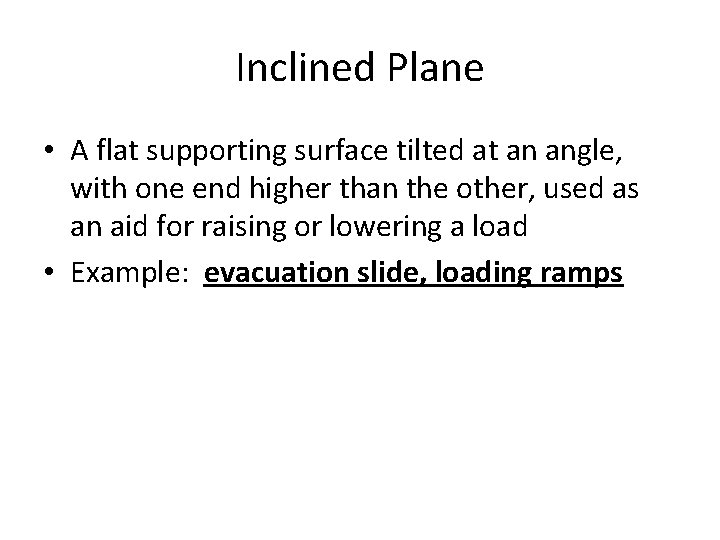 Inclined Plane

• A flat supporting surface tilted at an angle, with one end higher than the other, used as an aid for raising or lowering a load
• Example: evacuation slide, loading ramps